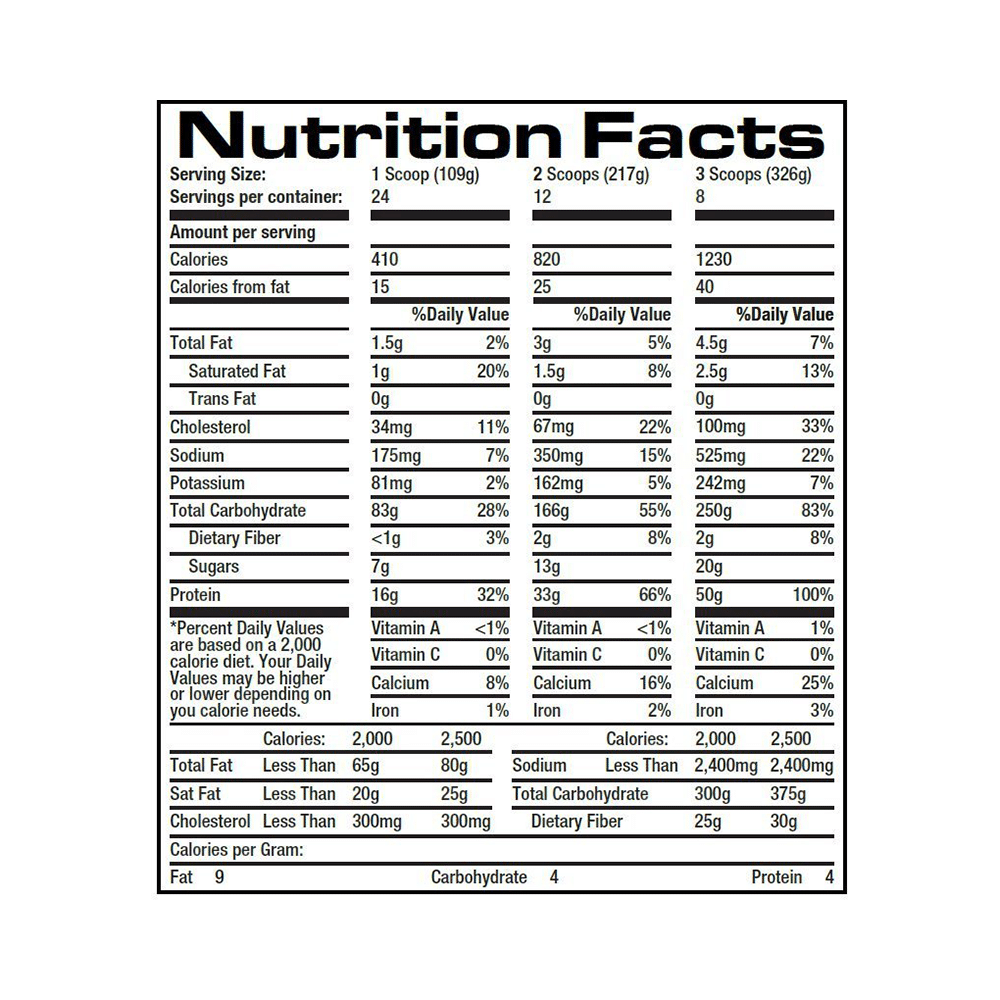 Nutrition Facts

| Serving Size: | 1 Scoop (109g) | | 2 Scoops (217g) | | 3 Scoops (326g) | |
|---|---|---|---|---|---|---|
| Servings per container: | 24 | | 12 | | 8 | |
| Amount per serving | | | | | | |
| Calories | 410 | | 820 | | 1230 | |
| Calories from fat | 15 | | 25 | | 40 | |
| | | %Daily Value | | %Daily Value | | %Daily Value |
| Total Fat | 1.5g | 2% | 3g | 5% | 4.5g | 7% |
| Saturated Fat | 1g | 20% | 1.5g | 8% | 2.5g | 13% |
| Trans Fat | 0g | | 0g | | 0g | |
| Cholesterol | 34mg | 11% | 67mg | 22% | 100mg | 33% |
| Sodium | 175mg | 7% | 350mg | 15% | 525mg | 22% |
| Potassium | 81mg | 2% | 162mg | 5% | 242mg | 7% |
| Total Carbohydrate | 83g | 28% | 166g | 55% | 250g | 83% |
| Dietary Fiber | <1g | 3% | 2g | 8% | 2g | 8% |
| Sugars | 7g | | 13g | | 20g | |
| Protein | 16g | 32% | 33g | 66% | 50g | 100% |
| *Percent Daily Values are based on a 2,000 calorie diet. Your Daily Values may be higher or lower depending on you calorie needs. | Vitamin A | <1% | Vitamin A | <1% | Vitamin A | 1% |
| | Vitamin C | 0% | Vitamin C | 0% | Vitamin C | 0% |
| | Calcium | 8% | Calcium | 16% | Calcium | 25% |
| | Iron | 1% | Iron | 2% | Iron | 3% |

| | Calories: | 2,000 | 2,500 |
|---|---|---|---|
| Total Fat | Less Than | 65g | 80g |
| Sat Fat | Less Than | 20g | 25g |
| Cholesterol | Less Than | 300mg | 300mg |

| | Calories: | 2,000 | 2,500 |
|---|---|---|---|
| Sodium | Less Than | 2,400mg | 2,400mg |
| Total Carbohydrate | | 300g | 375g |
| Dietary Fiber | | 25g | 30g |

Calories per Gram:
Fat 9 Carbohydrate 4 Protein 4